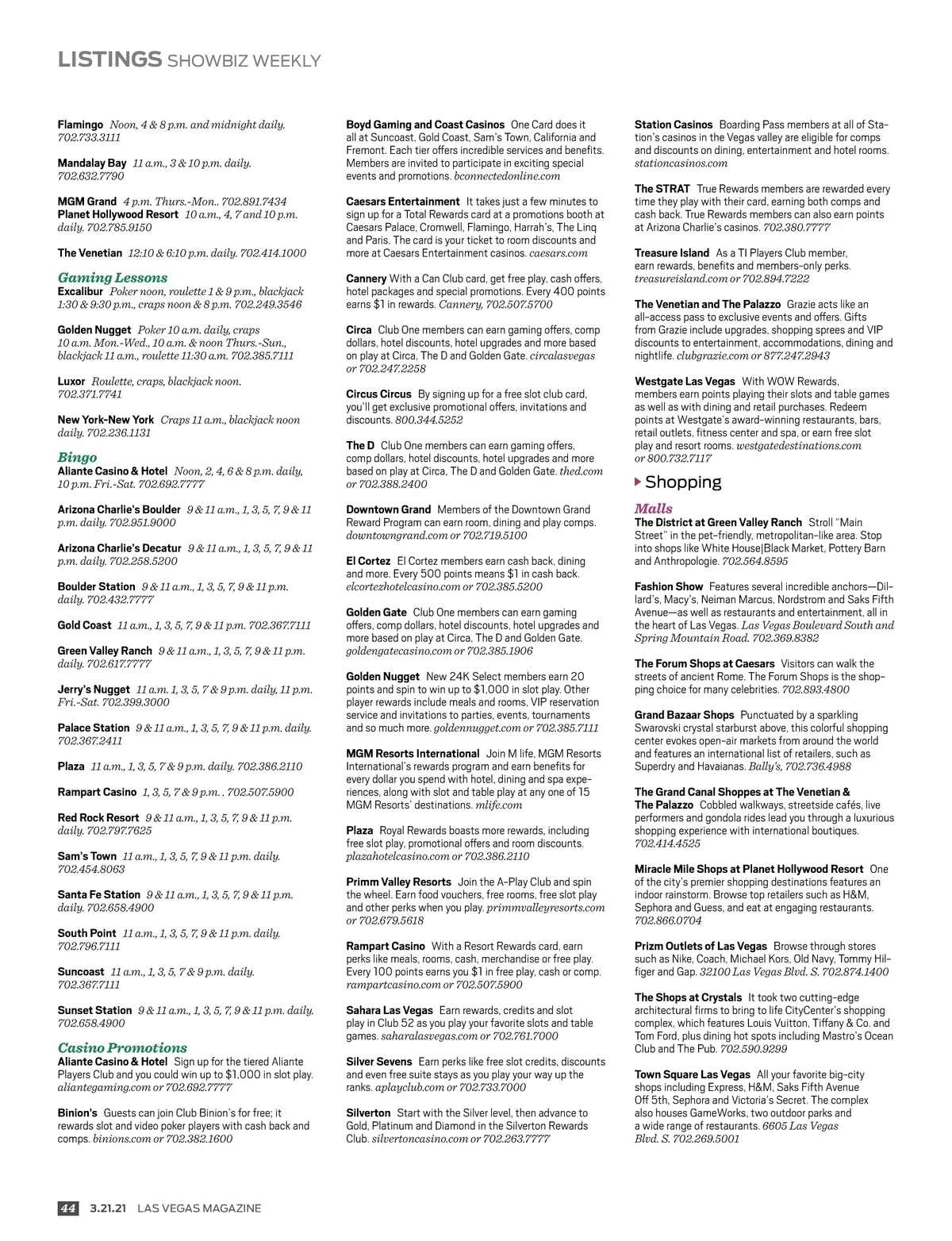 LISTINGS SHOWBIZ WEEKLY

Flamingo Noon, 4 & 8 p.m. and midnight daily. 702.733.3111

Mandalay Bay 11 a.m., 3 & 10 p.m. daily. 702.632.7790

MGM Grand 4 p.m. Thurs.-Mon.. 702.891.7434
Planet Hollywood Resort 10 a.m., 4, 7 and 10 p.m. daily. 702.785.9150

The Venetian 12:10 & 6:10 p.m. daily. 702.414.1000

Gaming Lessons
Excalibur Poker noon, roulette 1 & 9 p.m., blackjack 1:30 & 9:30 p.m., craps noon & 8 p.m. 702.249.3546

Golden Nugget Poker 10 a.m. daily, craps 10 a.m. Mon.-Wed., 10 a.m. & noon Thurs.-Sun., blackjack 11 a.m., roulette 11:30 a.m. 702.385.7111

Luxor Roulette, craps, blackjack noon. 702.371.7741

New York-New York Craps 11 a.m., blackjack noon daily. 702.236.1131

Bingo
Aliante Casino & Hotel Noon, 2, 4, 6 & 8 p.m. daily, 10 p.m. Fri.-Sat. 702.692.7777

Arizona Charlie's Boulder 9 & 11 a.m., 1, 3, 5, 7, 9 & 11 p.m. daily. 702.951.9000

Arizona Charlie's Decatur 9 & 11 a.m., 1, 3, 5, 7, 9 & 11 p.m. daily. 702.258.5200

Boulder Station 9 & 11 a.m., 1, 3, 5, 7, 9 & 11 p.m. daily. 702.432.7777

Gold Coast 11 a.m., 1, 3, 5, 7, 9 & 11 p.m. 702.367.7111

Green Valley Ranch 9 & 11 a.m., 1, 3, 5, 7, 9 & 11 p.m. daily. 702.617.7777

Jerry's Nugget 11 a.m. 1, 3, 5, 7 & 9 p.m. daily, 11 p.m. Fri.-Sat. 702.399.3000

Palace Station 9 & 11 a.m., 1, 3, 5, 7, 9 & 11 p.m. daily. 702.367.2411

Plaza 11 a.m., 1, 3, 5, 7 & 9 p.m. daily. 702.386.2110

Rampart Casino 1, 3, 5, 7 & 9 p.m. . 702.507.5900

Red Rock Resort 9 & 11 a.m., 1, 3, 5, 7, 9 & 11 p.m. daily. 702.797.7625

Sam's Town 11 a.m., 1, 3, 5, 7, 9 & 11 p.m. daily. 702.454.8063

Santa Fe Station 9 & 11 a.m., 1, 3, 5, 7, 9 & 11 p.m. daily. 702.658.4900

South Point 11 a.m., 1, 3, 5, 7, 9 & 11 p.m. daily. 702.796.7111

Suncoast 11 a.m., 1, 3, 5, 7 & 9 p.m. daily. 702.367.7111

Sunset Station 9 & 11 a.m., 1, 3, 5, 7, 9 & 11 p.m. daily. 702.658.4900

Casino Promotions
Aliante Casino & Hotel Sign up for the tiered Aliante Players Club and you could win up to $1,000 in slot play. aliantegaming.com or 702.692.7777

Binion's Guests can join Club Binion's for free; it rewards slot and video poker players with cash back and comps. binions.com or 702.382.1600

Boyd Gaming and Coast Casinos One Card does it all at Suncoast, Gold Coast, Sam's Town, California and Fremont. Each tier offers incredible services and benefits. Members are invited to participate in exciting special events and promotions. bconnectedonline.com

Caesars Entertainment It takes just a few minutes to sign up for a Total Rewards card at a promotions booth at Caesars Palace, Cromwell, Flamingo, Harrah's, The Linq and Paris. The card is your ticket to room discounts and more at Caesars Entertainment casinos. caesars.com

Cannery With a Can Club card, get free play, cash offers, hotel packages and special promotions. Every 400 points earns $1 in rewards. Cannery, 702.507.5700

Circa Club One members can earn gaming offers, comp dollars, hotel discounts, hotel upgrades and more based on play at Circa, The D and Golden Gate. circalasvegas or 702.247.2258

Circus Circus By signing up for a free slot club card, you'll get exclusive promotional offers, invitations and discounts. 800.344.5252

The D Club One members can earn gaming offers, comp dollars, hotel discounts, hotel upgrades and more based on play at Circa, The D and Golden Gate. thed.com or 702.388.2400

Downtown Grand Members of the Downtown Grand Reward Program can earn room, dining and play comps. downtowngrand.com or 702.719.5100

El Cortez El Cortez members earn cash back, dining and more. Every 500 points means $1 in cash back. elcortezhotelcasino.com or 702.385.5200

Golden Gate Club One members can earn gaming offers, comp dollars, hotel discounts, hotel upgrades and more based on play at Circa, The D and Golden Gate. goldengatecasino.com or 702.385.1906

Golden Nugget New 24K Select members earn 20 points and spin to win up to $1,000 in slot play. Other player rewards include meals and rooms, VIP reservation service and invitations to parties, events, tournaments and so much more. goldennugget.com or 702.385.7111

MGM Resorts International Join M life, MGM Resorts International's rewards program and earn benefits for every dollar you spend with hotel, dining and spa experiences, along with slot and table play at any one of 15 MGM Resorts' destinations. mlife.com

Plaza Royal Rewards boasts more rewards, including free slot play, promotional offers and room discounts. plazahotelcasino.com or 702.386.2110

Primm Valley Resorts Join the A-Play Club and spin the wheel. Earn food vouchers, free rooms, free slot play and other perks when you play. primmvalleyresorts.com or 702.679.5618

Rampart Casino With a Resort Rewards card, earn perks like meals, rooms, cash, merchandise or free play. Every 100 points earns you $1 in free play, cash or comp. rampartcasino.com or 702.507.5900

Sahara Las Vegas Earn rewards, credits and slot play in Club 52 as you play your favorite slots and table games. saharalasvegas.com or 702.761.7000

Silver Sevens Earn perks like free slot credits, discounts and even free suite stays as you play your way up the ranks. aplayclub.com or 702.733.7000

Silverton Start with the Silver level, then advance to Gold, Platinum and Diamond in the Silverton Rewards Club. silvertoncasino.com or 702.263.7777

Station Casinos Boarding Pass members at all of Station's casinos in the Vegas valley are eligible for comps and discounts on dining, entertainment and hotel rooms. stationcasinos.com

The STRAT True Rewards members are rewarded every time they play with their card, earning both comps and cash back. True Rewards members can also earn points at Arizona Charlie's casinos. 702.380.7777

Treasure Island As a TI Players Club member, earn rewards, benefits and members-only perks. treasureisland.com or 702.894.7222

The Venetian and The Palazzo Grazie acts like an all-access pass to exclusive events and offers. Gifts from Grazie include upgrades, shopping sprees and VIP discounts to entertainment, accommodations, dining and nightlife. clubgrazie.com or 877.247.2943

Westgate Las Vegas With WOW Rewards, members earn points playing their slots and table games as well as with dining and retail purchases. Redeem points at Westgate's award-winning restaurants, bars, retail outlets, fitness center and spa, or earn free slot play and resort rooms. westgatedestinations.com or 800.732.7117

Shopping

Malls
The District at Green Valley Ranch Stroll "Main Street" in the pet-friendly, metropolitan-like area. Stop into shops like White House|Black Market, Pottery Barn and Anthropologie. 702.564.8595

Fashion Show Features several incredible anchors—Dillard's, Macy's, Neiman Marcus, Nordstrom and Saks Fifth Avenue—as well as restaurants and entertainment, all in the heart of Las Vegas. Las Vegas Boulevard South and Spring Mountain Road. 702.369.8382

The Forum Shops at Caesars Visitors can walk the streets of ancient Rome. The Forum Shops is the shopping choice for many celebrities. 702.893.4800

Grand Bazaar Shops Punctuated by a sparkling Swarovski crystal starburst above, this colorful shopping center evokes open-air markets from around the world and features an international list of retailers, such as Superdry and Havaianas. Bally's, 702.736.4988

The Grand Canal Shoppes at The Venetian & The Palazzo Cobbled walkways, streetside cafés, live performers and gondola rides lead you through a luxurious shopping experience with international boutiques. 702.414.4525

Miracle Mile Shops at Planet Hollywood Resort One of the city's premier shopping destinations features an indoor rainstorm. Browse top retailers such as H&M, Sephora and Guess, and eat at engaging restaurants. 702.866.0704

Prizm Outlets of Las Vegas Browse through stores such as Nike, Coach, Michael Kors, Old Navy, Tommy Hilfiger and Gap. 32100 Las Vegas Blvd. S. 702.874.1400

The Shops at Crystals It took two cutting-edge architectural firms to bring to life CityCenter's shopping complex, which features Louis Vuitton, Tiffany & Co. and Tom Ford, plus dining hot spots including Mastro's Ocean Club and The Pub. 702.590.9299

Town Square Las Vegas All your favorite big-city shops including Express, H&M, Saks Fifth Avenue Off 5th, Sephora and Victoria's Secret. The complex also houses GameWorks, two outdoor parks and a wide range of restaurants. 6605 Las Vegas Blvd. S. 702.269.5001

44 3.21.21 LAS VEGAS MAGAZINE